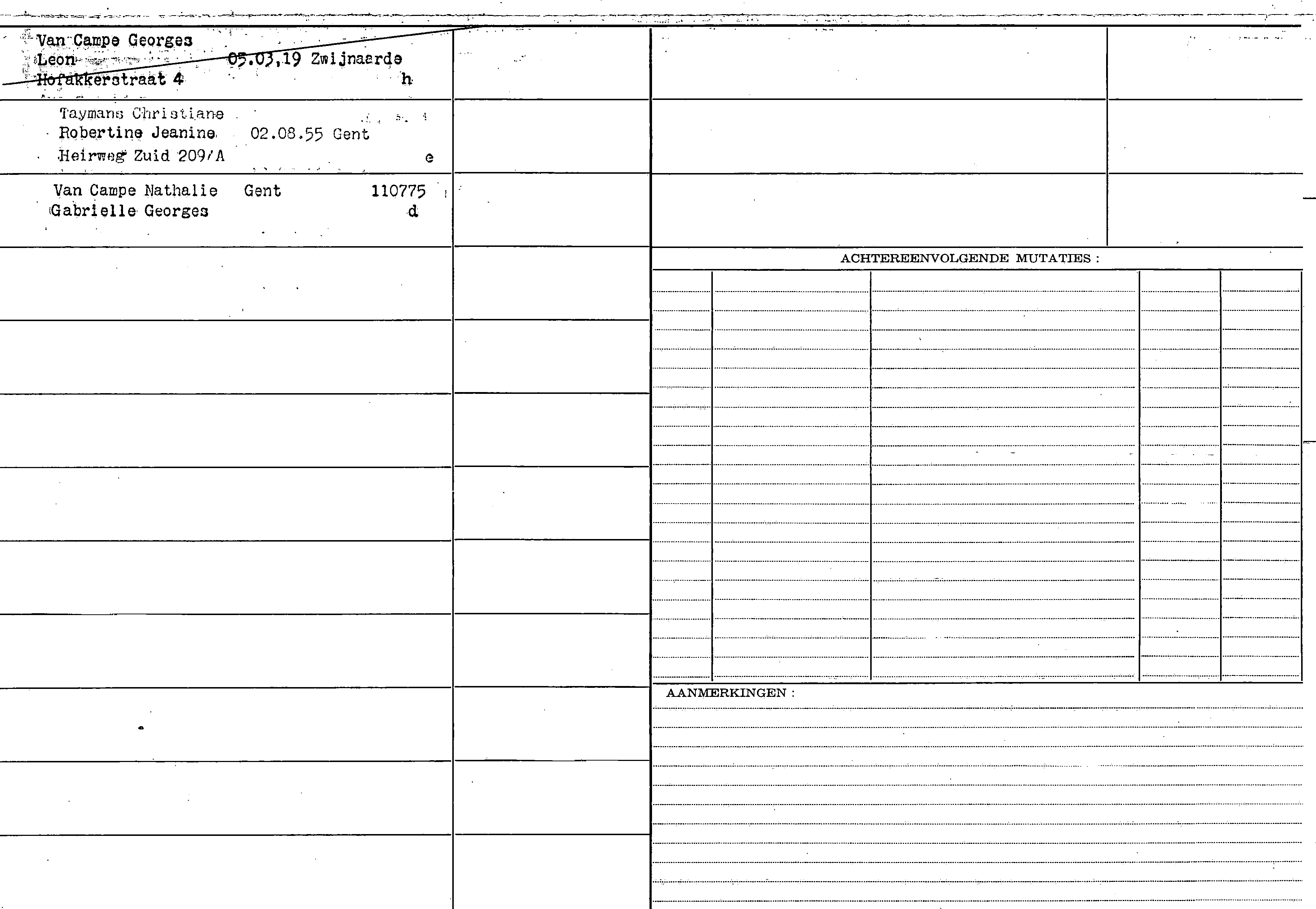 Van Campe Georges
Leon 05.03.19 Zwijnaarde
Hofakkerstraat 4 h

Taymans Christiane
Robertine Jeanine 02.08.55 Gent
Heirweg Zuid 209/A e

Van Campe Nathalie Gent 110775
Gabrielle Georges d

ACHTEREENVOLGENDE MUTATIES :

AANMERKINGEN :